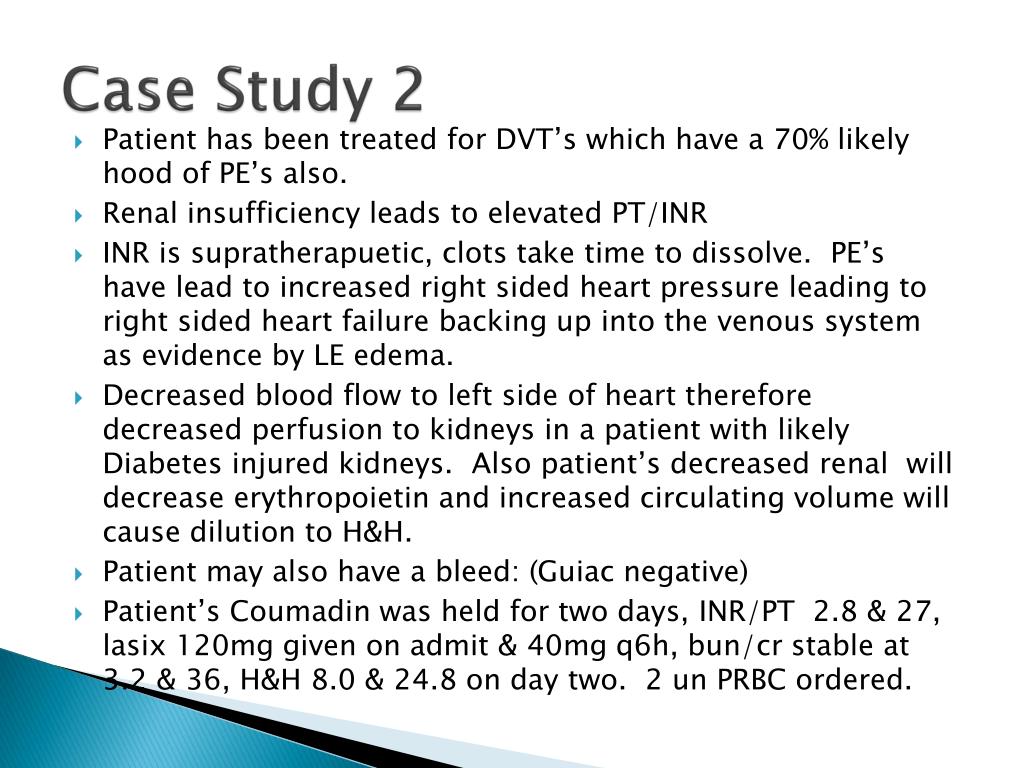 Case Study 2

Patient has been treated for DVT’s which have a 70% likely hood of PE’s also.

Renal insufficiency leads to elevated PT/INR

INR is supratherapuetic, clots take time to dissolve.  PE’s have lead to increased right sided heart pressure leading to right sided heart failure backing up into the venous system as evidence by LE edema.

Decreased blood flow to left side of heart therefore decreased perfusion to kidneys in a patient with likely Diabetes injured kidneys.  Also patient’s decreased renal  will decrease erythropoietin and increased circulating volume will cause dilution to H&H.

Patient may also have a bleed: (Guiac negative)

Patient’s Coumadin was held for two days, INR/PT  2.8 & 27, lasix 120mg given on admit & 40mg q6h, bun/cr stable at 3.2 & 36, H&H 8.0 & 24.8 on day two.  2 un PRBC ordered.